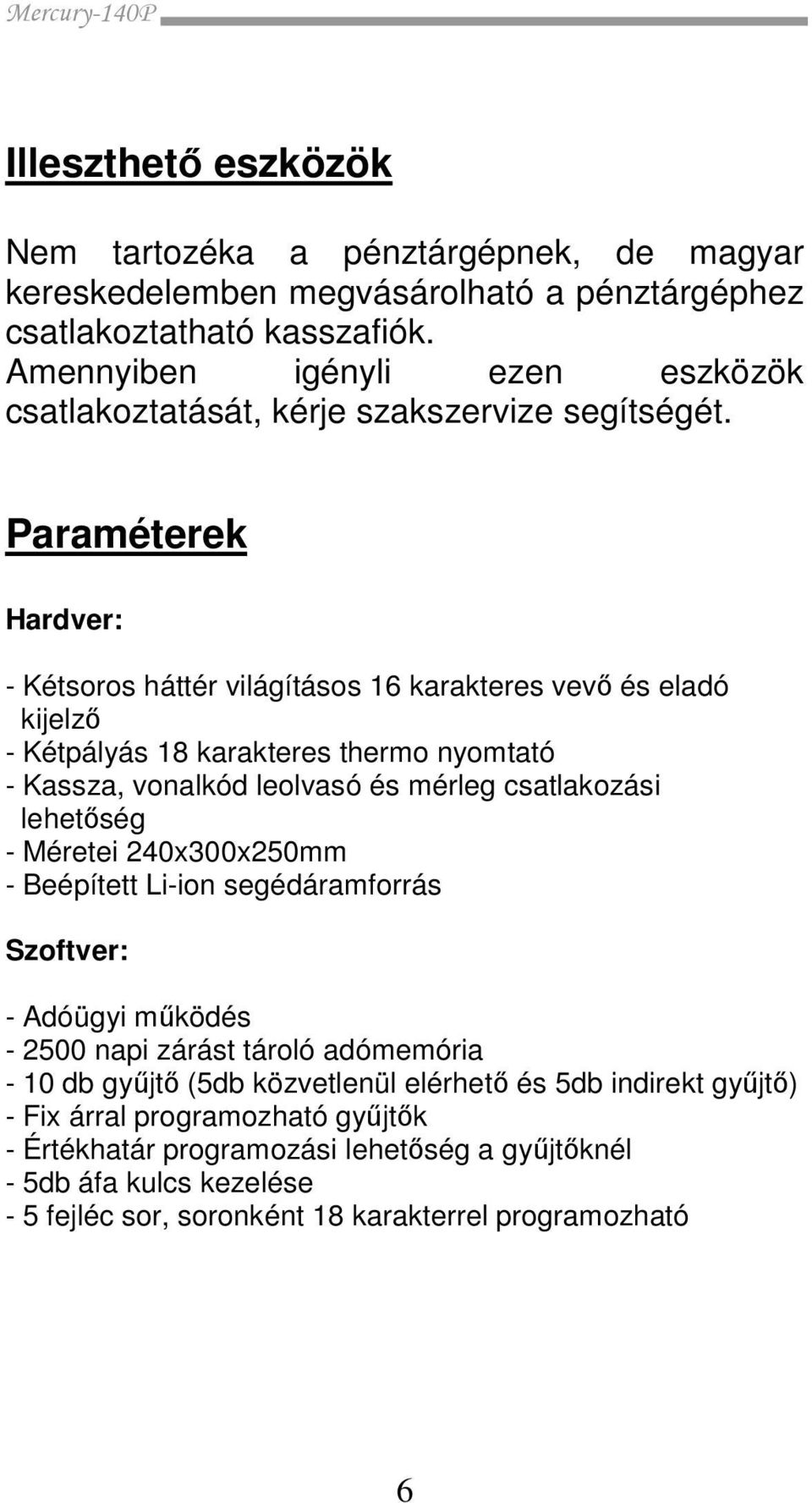 Mercury-140P

Illeszthető eszközök

Nem tartozéka a pénztárgépnek, de magyar kereskedelemben megvásárolható a pénztárgéphez csatlakoztatható kasszafiók. Amennyiben igényli ezen eszközök csatlakoztatását, kérje szakszervize segítségét.

Paraméterek

Hardver:

- Kétsoros háttér világításos 16 karakteres vevő és eladó kijelző
- Kétpályás 18 karakteres thermo nyomtató
- Kassza, vonalkód leolvasó és mérleg csatlakozási lehetőség
- Méretei 240x300x250mm
- Beépített Li-ion segédáramforrás

Szoftver:

- Adóügyi működés
- 2500 napi zárást tároló adómemória
- 10 db gyűjtő (5db közvetlenül elérhető és 5db indirekt gyűjtő)
- Fix árral programozható gyűjtők
- Értékhatár programozási lehetőség a gyűjtőknél
- 5db áfa kulcs kezelése
- 5 fejléc sor, soronként 18 karakterrel programozható

6